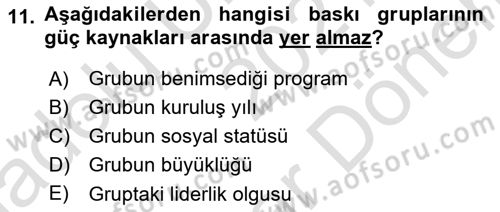 11. Aşağıdakilerden hangisi baskı gruplarının güç kaynakları arasında yer almaz?

A) Grubun benimsediği program
B) Grubun kuruluş yılı
C) Grubun sosyal statüsü
D) Grubun büyüklüğü
E) Gruptaki liderlik olgusu

www.aofsoru.com www.aofsoru.com www.aofsoru.com